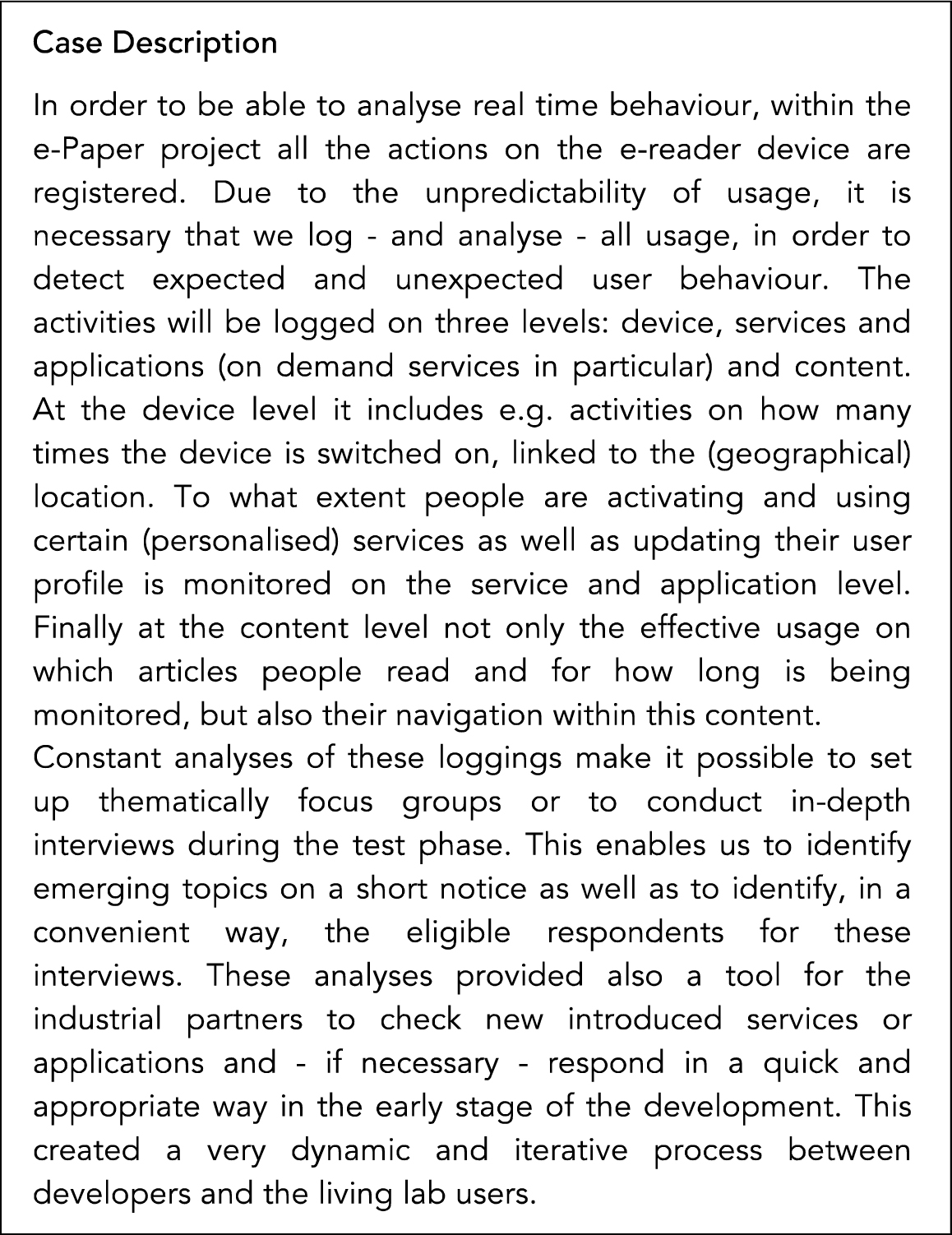 Case Description

In order to be able to analyse real time behaviour, within the e-Paper project all the actions on the e-reader device are registered. Due to the unpredictability of usage, it is necessary that we log - and analyse - all usage, in order to detect expected and unexpected user behaviour. The activities will be logged on three levels: device, services and applications (on demand services in particular) and content. At the device level it includes e.g. activities on how many times the device is switched on, linked to the (geographical) location. To what extent people are activating and using certain (personalised) services as well as updating their user profile is monitored on the service and application level. Finally at the content level not only the effective usage on which articles people read and for how long is being monitored, but also their navigation within this content.
Constant analyses of these loggings make it possible to set up thematically focus groups or to conduct in-depth interviews during the test phase. This enables us to identify emerging topics on a short notice as well as to identify, in a convenient way, the eligible respondents for these interviews. These analyses provided also a tool for the industrial partners to check new introduced services or applications and - if necessary - respond in a quick and appropriate way in the early stage of the development. This created a very dynamic and iterative process between developers and the living lab users.